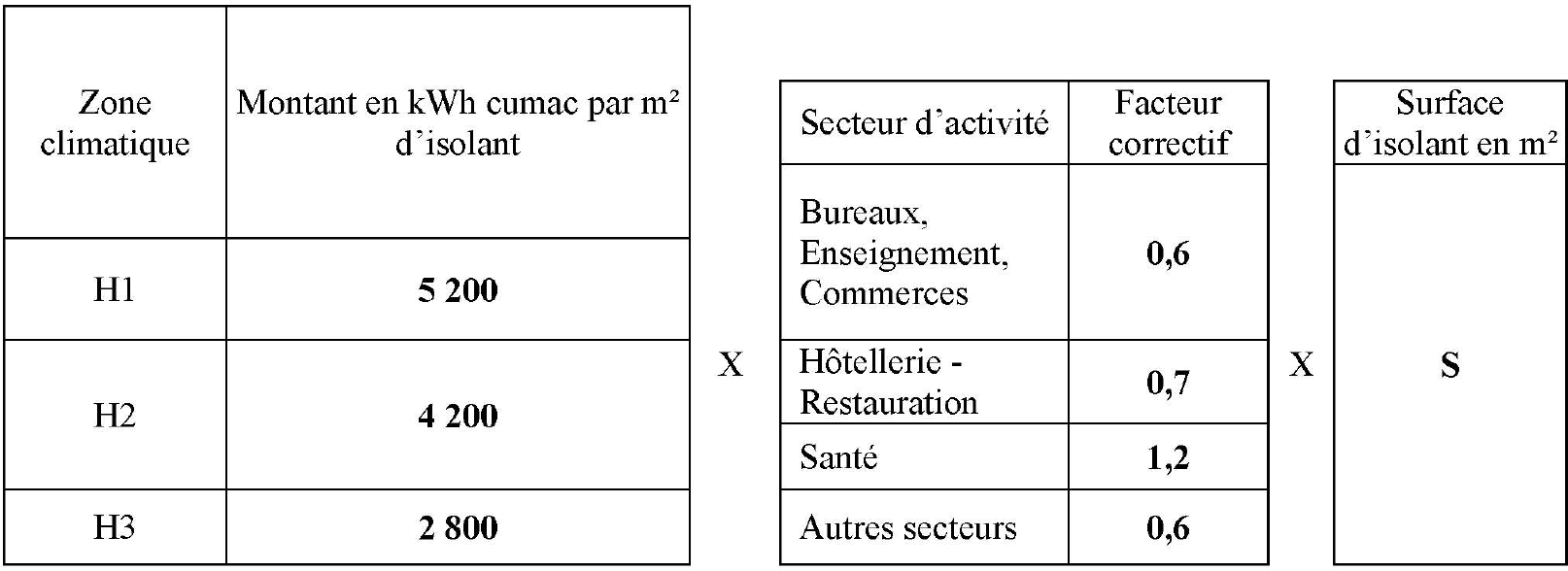 | Zone climatique | Montant en kWh cumac par m² d'isolant |
|---|---|
| H1 | **5 200** |
| H2 | **4 200** |
| H3 | **2 800** |

X

| Secteur d'activité | Facteur correctif |
|---|---|
| Bureaux, Enseignement, Commerces | **0,6** |
| Hôtellerie - Restauration | **0,7** |
| Santé | **1,2** |
| Autres secteurs | **0,6** |

X

| Surface d'isolant en m² |
|---|
| **S** |